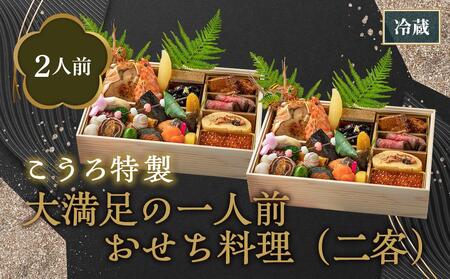 2人前

冷蔵

こうろ特製
大満足の一人前
おせち料理（二客）